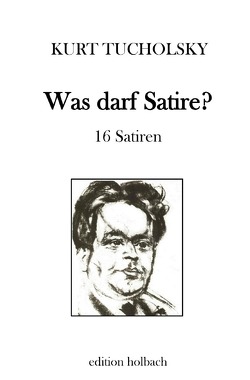 KURT TUCHOLSKY

Was darf Satire?

16 Satiren

edition holbach